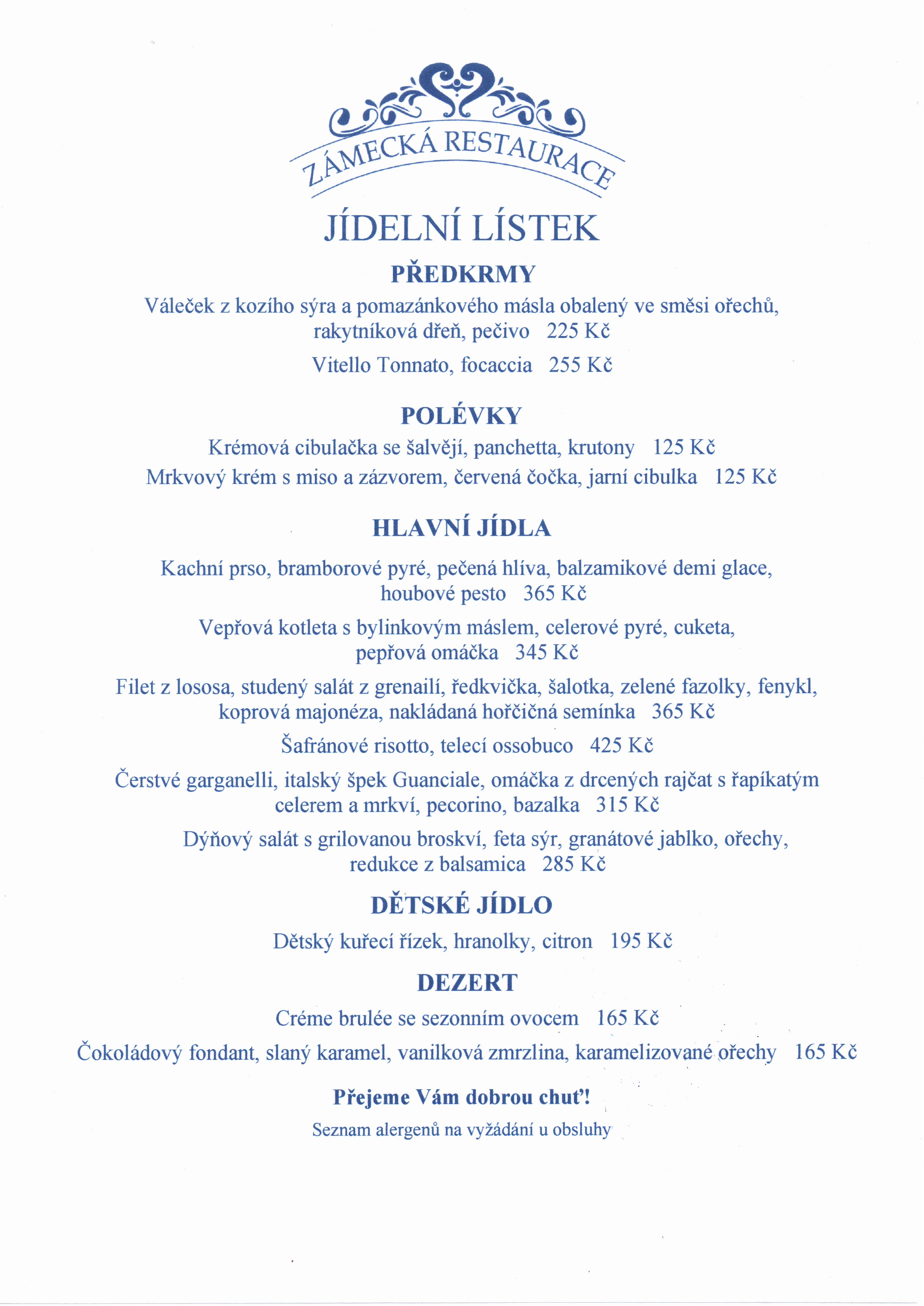 ZÁMECKÁ RESTAURACE

JÍDELNÍ LÍSTEK

PŘEDKRMY

Váleček z kozího sýra a pomazánkového másla obalený ve směsi ořechů, rakytníková dřeň, pečivo 225 Kč

Vitello Tonnato, focaccia 255 Kč

POLÉVKY

Krémová cibulačka se šalvějí, panchetta, krutony 125 Kč

Mrkvový krém s miso a zázvorem, červená čočka, jarní cibulka 125 Kč

HLAVNÍ JÍDLA

Kachní prso, bramborové pyré, pečená hlíva, balzamikové demi glace, houbové pesto 365 Kč

Vepřová kotleta s bylinkovým máslem, celerové pyré, cuketa, pepřová omáčka 345 Kč

Filet z lososa, studený salát z grenailí, ředkvička, šalotka, zelené fazolky, fenykl, koprová majonéza, nakládaná hořčičná semínka 365 Kč

Šafránové risotto, telecí ossobuco 425 Kč

Čerstvé garganelli, italský špek Guanciale, omáčka z drcených rajčat s řapíkatým celerem a mrkví, pecorino, bazalka 315 Kč

Dýňový salát s grilovanou broskví, feta sýr, granátové jablko, ořechy, redukce z balsamica 285 Kč

DĚTSKÉ JÍDLO

Dětský kuřecí řízek, hranolky, citron 195 Kč

DEZERT

Créme brulée se sezonním ovocem 165 Kč

Čokoládový fondant, slaný karamel, vanilková zmrzlina, karamelizované ořechy 165 Kč

Přejeme Vám dobrou chuť!

Seznam alergenů na vyžádání u obsluhy